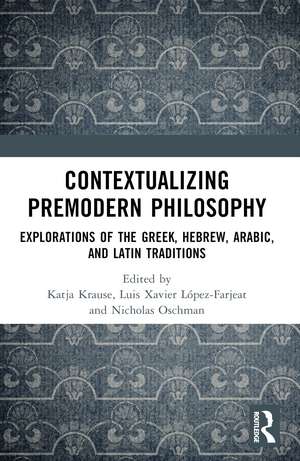 CONTEXTUALIZING PREMODERN PHILOSOPHY

EXPLORATIONS OF THE GREEK, HEBREW, ARABIC, AND LATIN TRADITIONS

Edited by
Katja Krause, Luis Xavier López-Farjeat
and Nicholas Oschman

ROUTLEDGE